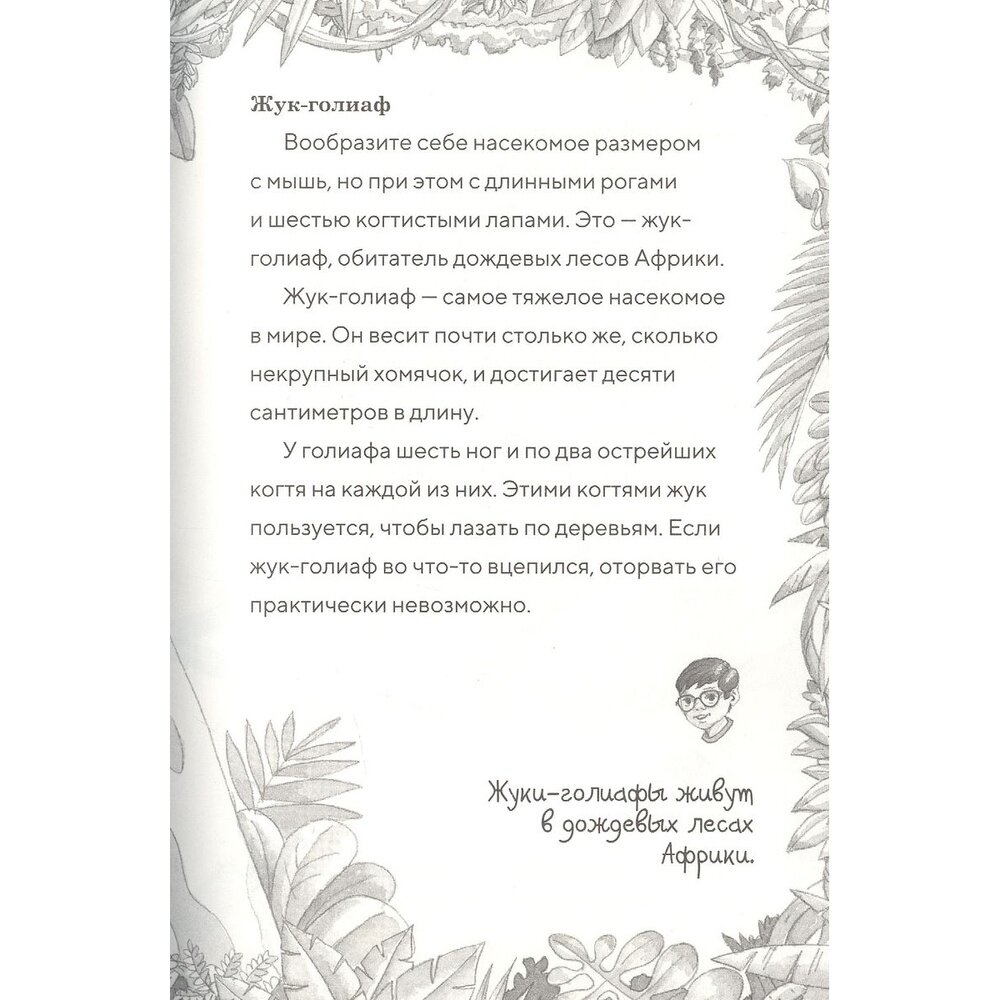 Жук-голиаф

Вообразите себе насекомое размером с мышь, но при этом с длинными рогами и шестью когтистыми лапами. Это — жук-голиаф, обитатель дождевых лесов Африки.

Жук-голиаф — самое тяжелое насекомое в мире. Он весит почти столько же, сколько некрупный хомячок, и достигает десяти сантиметров в длину.

У голиафа шесть ног и по два острейших когтя на каждой из них. Этими когтями жук пользуется, чтобы лазать по деревьям. Если жук-голиаф во что-то вцепился, оторвать его практически невозможно.

Жуки-голиафы живут в дождевых лесах Африки.